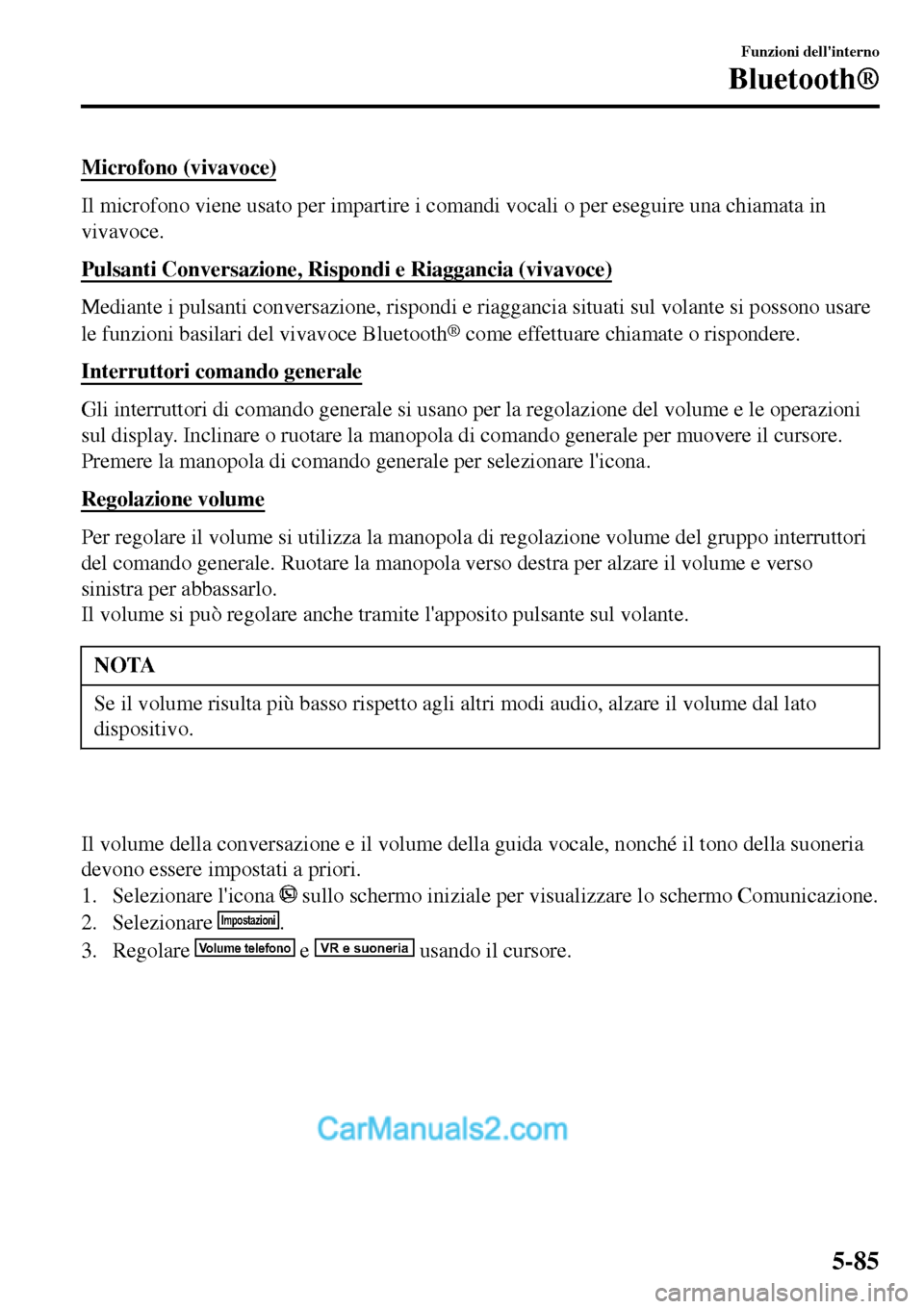 Funzioni dell'interno
Bluetooth®

Microfono (vivavoce)

Il microfono viene usato per impartire i comandi vocali o per eseguire una chiamata in vivavoce.

Pulsanti Conversazione, Rispondi e Riaggancia (vivavoce)

Mediante i pulsanti conversazione, rispondi e riaggancia situati sul volante si possono usare le funzioni basilari del vivavoce Bluetooth® come effettuare chiamate o rispondere.

Interruttori comando generale

Gli interruttori di comando generale si usano per la regolazione del volume e le operazioni sul display. Inclinare o ruotare la manopola di comando generale per muovere il cursore. Premere la manopola di comando generale per selezionare l'icona.

Regolazione volume

Per regolare il volume si utilizza la manopola di regolazione volume del gruppo interruttori del comando generale. Ruotare la manopola verso destra per alzare il volume e verso sinistra per abbassarlo.
Il volume si può regolare anche tramite l'apposito pulsante sul volante.

NOTA

Se il volume risulta più basso rispetto agli altri modi audio, alzare il volume dal lato dispositivo.

Il volume della conversazione e il volume della guida vocale, nonché il tono della suoneria devono essere impostati a priori.
1. Selezionare l'icona sullo schermo iniziale per visualizzare lo schermo Comunicazione.
2. Selezionare Impostazioni.
3. Regolare Volume telefono e VR e suoneria usando il cursore.

CarManuals2.com

5-85

carmanualsonline.info